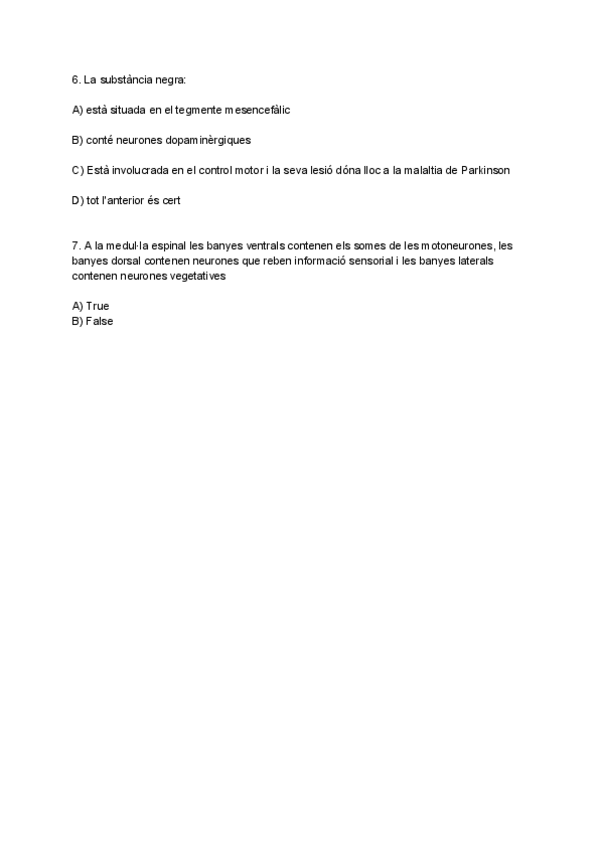 6. La substància negra:

A) està situada en el tegmente mesencefàlic

B) conté neurones dopaminèrgiques

C) Està involucrada en el control motor i la seva lesió dóna lloc a la malaltia de Parkinson

D) tot l'anterior és cert

7. A la medul·la espinal les banyes ventrals contenen els somes de les motoneurones, les banyes dorsal contenen neurones que reben informació sensorial i les banyes laterals contenen neurones vegetatives

A) True
B) False